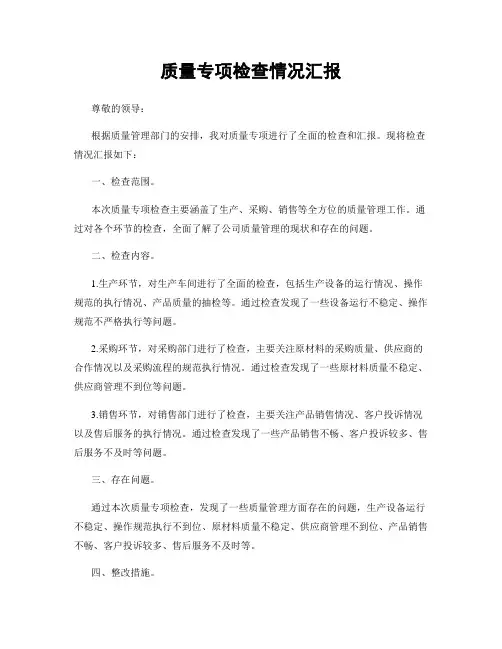 质量专项检查情况汇报

尊敬的领导：

根据质量管理部门的安排，我对质量专项进行了全面的检查和汇报。现将检查情况汇报如下：

一、检查范围。

本次质量专项检查主要涵盖了生产、采购、销售等全方位的质量管理工作。通过对各个环节的检查，全面了解了公司质量管理的现状和存在的问题。

二、检查内容。

1.生产环节，对生产车间进行了全面的检查，包括生产设备的运行情况、操作规范的执行情况、产品质量的抽检等。通过检查发现了一些设备运行不稳定、操作规范不严格执行等问题。

2.采购环节，对采购部门进行了检查，主要关注原材料的采购质量、供应商的合作情况以及采购流程的规范执行情况。通过检查发现了一些原材料质量不稳定、供应商管理不到位等问题。

3.销售环节，对销售部门进行了检查，主要关注产品销售情况、客户投诉情况以及售后服务的执行情况。通过检查发现了一些产品销售不畅、客户投诉较多、售后服务不及时等问题。

三、存在问题。

通过本次质量专项检查，发现了一些质量管理方面存在的问题，生产设备运行不稳定、操作规范执行不到位、原材料质量不稳定、供应商管理不到位、产品销售不畅、客户投诉较多、售后服务不及时等。

四、整改措施。